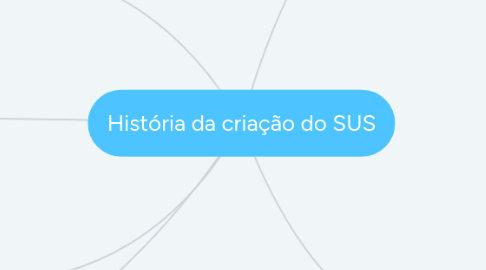 História da criação do SUS